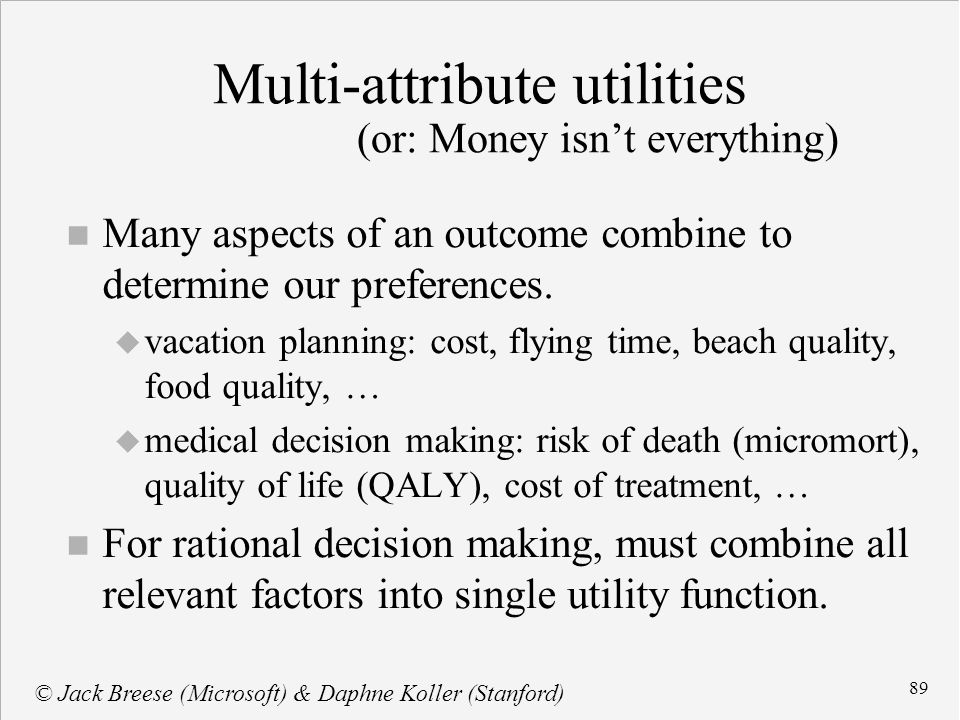 Multi-attribute utilities
(or: Money isn't everything)

Many aspects of an outcome combine to determine our preferences.

vacation planning: cost, flying time, beach quality, food quality, …

medical decision making: risk of death (micromort), quality of life (QALY), cost of treatment, …

For rational decision making, must combine all relevant factors into single utility function.

© Jack Breese (Microsoft) & Daphne Koller (Stanford)

89